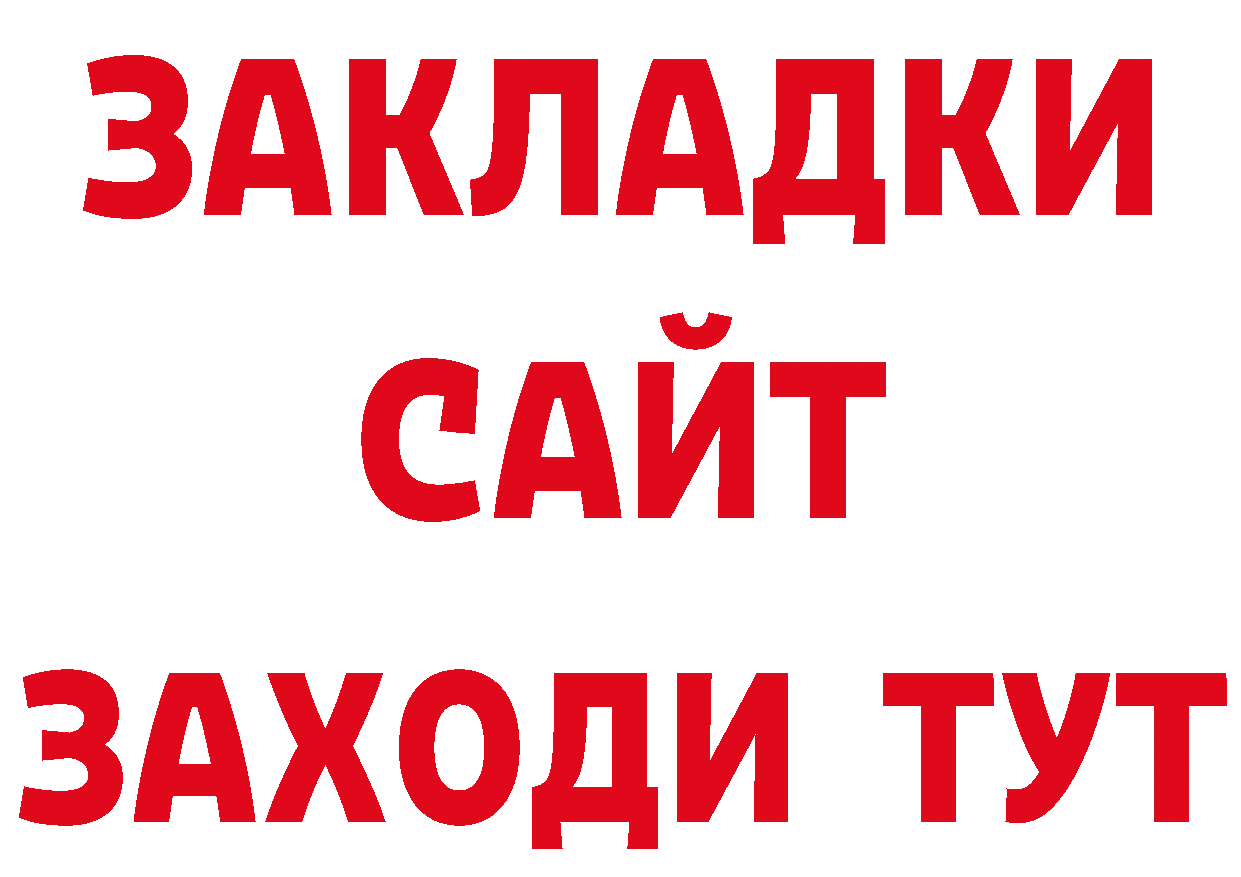 ЗАКЛАДКИ
САЙТ
ЗАХОДИ ТУТ